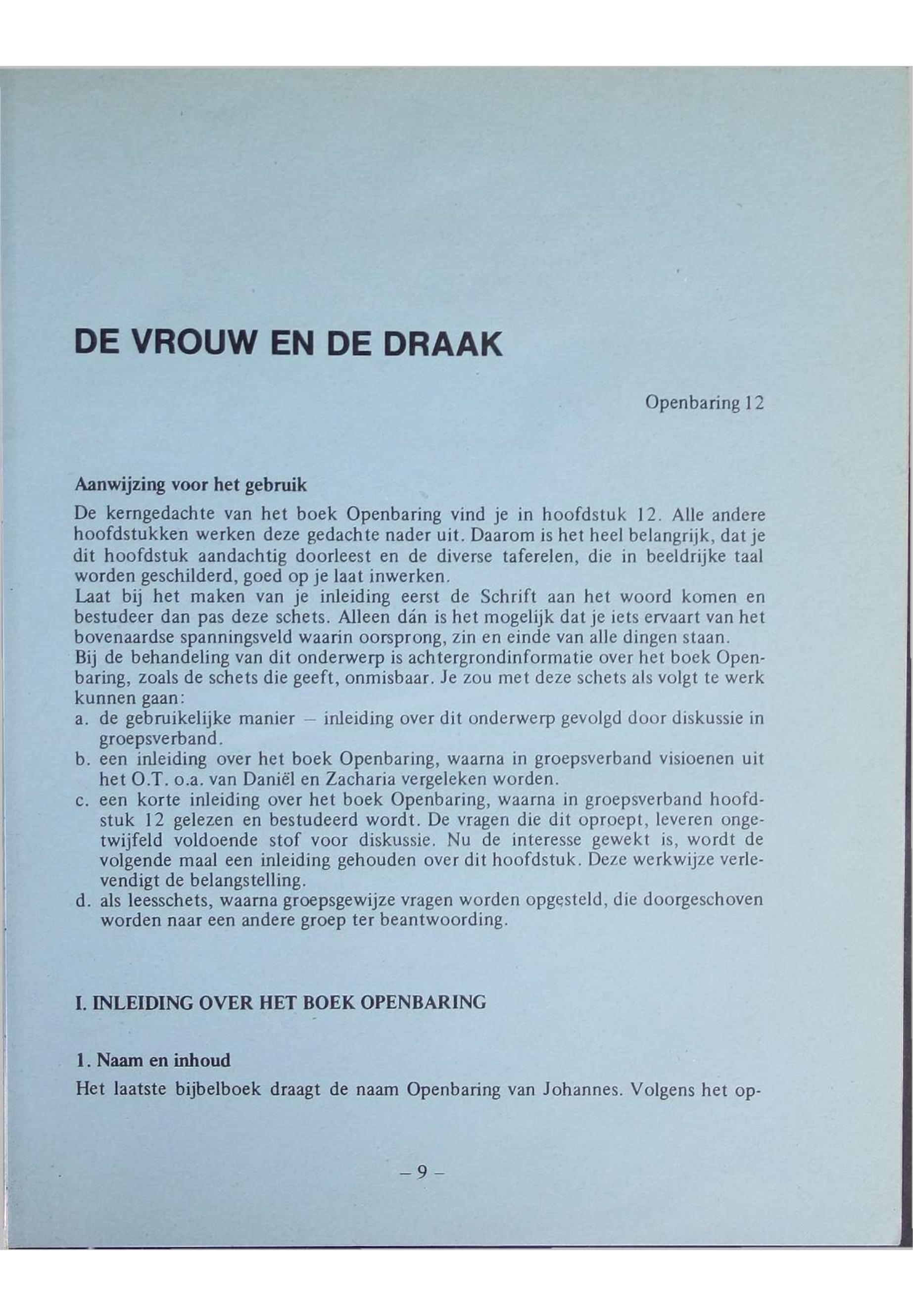 DE VROUW EN DE DRAAK

Openbaring 12

Aanwijzing voor het gebruik

De kerngedachte van het boek Openbaring vind je in hoofdstuk 12. Alle andere hoofdstukken werken deze gedachte nader uit. Daarom is het heel belangrijk, dat je dit hoofdstuk aandachtig doorleest en de diverse taferelen, die in beeldrijke taal worden geschilderd, goed op je laat inwerken.
Laat bij het maken van je inleiding eerst de Schrift aan het woord komen en bestudeer dan pas deze schets. Alleen dán is het mogelijk dat je iets ervaart van het bovenaardse spanningsveld waarin oorsprong, zin en einde van alle dingen staan.
Bij de behandeling van dit onderwerp is achtergrondinformatie over het boek Openbaring, zoals de schets die geeft, onmisbaar. Je zou met deze schets als volgt te werk kunnen gaan:
a. de gebruikelijke manier – inleiding over dit onderwerp gevolgd door diskussie in groepsverband.
b. een inleiding over het boek Openbaring, waarna in groepsverband visioenen uit het O.T. o.a. van Daniël en Zacharia vergeleken worden.
c. een korte inleiding over het boek Openbaring, waarna in groepsverband hoofdstuk 12 gelezen en bestudeerd wordt. De vragen die dit oproept, leveren ongetwijfeld voldoende stof voor diskussie. Nu de interesse gewekt is, wordt de volgende maal een inleiding gehouden over dit hoofdstuk. Deze werkwijze verlevendigt de belangstelling.
d. als leesschets, waarna groepsgewijze vragen worden opgesteld, die doorgeschoven worden naar een andere groep ter beantwoording.

I. INLEIDING OVER HET BOEK OPENBARING

1. Naam en inhoud

Het laatste bijbelboek draagt de naam Openbaring van Johannes. Volgens het op-

– 9 –